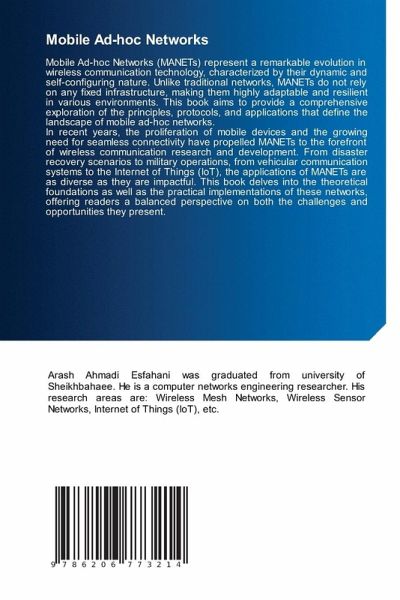 Mobile Ad-hoc Networks

Mobile Ad-hoc Networks (MANETs) represent a remarkable evolution in wireless communication technology, characterized by their dynamic and self-configuring nature. Unlike traditional networks, MANETs do not rely on any fixed infrastructure, making them highly adaptable and resilient in various environments. This book aims to provide a comprehensive exploration of the principles, protocols, and applications that define the landscape of mobile ad-hoc networks.
In recent years, the proliferation of mobile devices and the growing need for seamless connectivity have propelled MANETs to the forefront of wireless communication research and development. From disaster recovery scenarios to military operations, from vehicular communication systems to the Internet of Things (IoT), the applications of MANETs are as diverse as they are impactful. This book delves into the theoretical foundations as well as the practical implementations of these networks, offering readers a balanced perspective on both the challenges and opportunities they present.

Arash Ahmadi Esfahani was graduated from university of Sheikhbahaee. He is a computer networks engineering researcher. His research areas are: Wireless Mesh Networks, Wireless Sensor Networks, Internet of Things (IoT), etc.

9 786206 773214